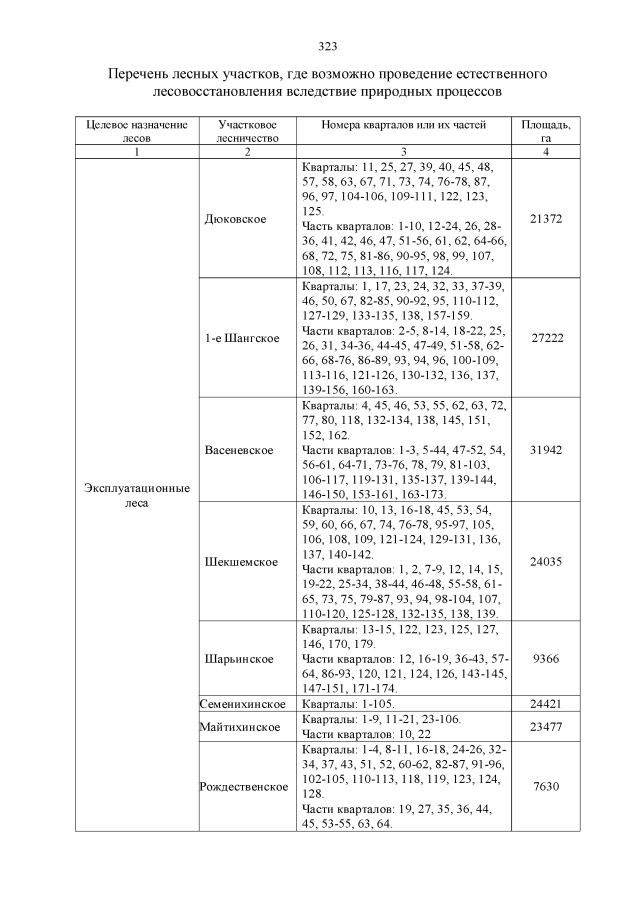 323

Перечень лесных участков, где возможно проведение естественного лесовосстановления вследствие природных процессов

| Целевое назначение лесов | Участковое лесничество | Номера кварталов или их частей | Площадь, га |
|---|---|---|---|
| 1 | 2 | 3 | 4 |
| Эксплуатационные леса | Дюковское | Кварталы: 11, 25, 27, 39, 40, 45, 48, 57, 58, 63, 67, 71, 73, 74, 76-78, 87, 96, 97, 104-106, 109-111, 122, 123, 125. Часть кварталов: 1-10, 12-24, 26, 28-36, 41, 42, 46, 47, 51-56, 61, 62, 64-66, 68, 72, 75, 81-86, 90-95, 98, 99, 107, 108, 112, 113, 116, 117, 124. | 21372 |
| | 1-е Шангское | Кварталы: 1, 17, 23, 24, 32, 33, 37-39, 46, 50, 67, 82-85, 90-92, 95, 110-112, 127-129, 133-135, 138, 157-159. Части кварталов: 2-5, 8-14, 18-22, 25, 26, 31, 34-36, 44-45, 47-49, 51-58, 62-66, 68-76, 86-89, 93, 94, 96, 100-109, 113-116, 121-126, 130-132, 136, 137, 139-156, 160-163. | 27222 |
| | Васеневское | Кварталы: 4, 45, 46, 53, 55, 62, 63, 72, 77, 80, 118, 132-134, 138, 145, 151, 152, 162. Части кварталов: 1-3, 5-44, 47-52, 54, 56-61, 64-71, 73-76, 78, 79, 81-103, 106-117, 119-131, 135-137, 139-144, 146-150, 153-161, 163-173. | 31942 |
| | Шекшемское | Кварталы: 10, 13, 16-18, 45, 53, 54, 59, 60, 66, 67, 74, 76-78, 95-97, 105, 106, 108, 109, 121-124, 129-131, 136, 137, 140-142. Части кварталов: 1, 2, 7-9, 12, 14, 15, 19-22, 25-34, 38-44, 46-48, 55-58, 61-65, 73, 75, 79-87, 93, 94, 98-104, 107, 110-120, 125-128, 132-135, 138, 139. | 24035 |
| | Шарьинское | Кварталы: 13-15, 122, 123, 125, 127, 146, 170, 179. Части кварталов: 12, 16-19, 36-43, 57-64, 86-93, 120, 121, 124, 126, 143-145, 147-151, 171-174. | 9366 |
| | Семенихинское | Кварталы: 1-105. | 24421 |
| | Майтихинское | Кварталы: 1-9, 11-21, 23-106. Части кварталов: 10, 22 | 23477 |
| | Рождественское | Кварталы: 1-4, 8-11, 16-18, 24-26, 32-34, 37, 43, 51, 52, 60-62, 82-87, 91-96, 102-105, 110-113, 118, 119, 123, 124, 128. Части кварталов: 19, 27, 35, 36, 44, 45, 53-55, 63, 64. | 7630 |